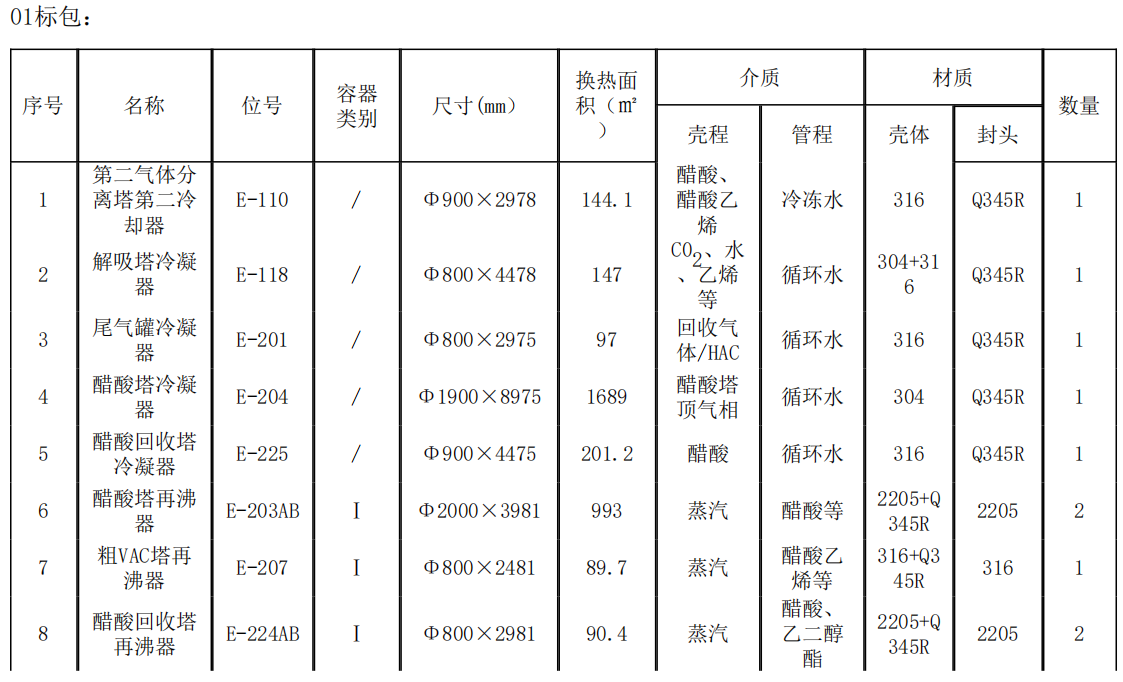 01标包：

| 序号 | 名称 | 位号 | 容器类别 | 尺寸(mm) | 换热面积（m²） | 介质 壳程 | 介质 管程 | 材质 壳体 | 材质 封头 | 数量 |
|---|---|---|---|---|---|---|---|---|---|---|
| 1 | 第二气体分离塔第二冷却器 | E-110 | / | Φ900×2978 | 144.1 | 醋酸、醋酸乙烯 | 冷冻水 | 316 | Q345R | 1 |
| 2 | 解吸塔冷凝器 | E-118 | / | Φ800×4478 | 147 | $CO_2$、水、乙烯等 | 循环水 | 304+316 | Q345R | 1 |
| 3 | 尾气罐冷凝器 | E-201 | / | Φ800×2975 | 97 | 回收气体/HAC | 循环水 | 316 | Q345R | 1 |
| 4 | 醋酸塔冷凝器 | E-204 | / | Φ1900×8975 | 1689 | 醋酸塔顶气相 | 循环水 | 304 | Q345R | 1 |
| 5 | 醋酸回收塔冷凝器 | E-225 | / | Φ900×4475 | 201.2 | 醋酸 | 循环水 | 316 | Q345R | 1 |
| 6 | 醋酸塔再沸器 | E-203AB | I | Φ2000×3981 | 993 | 蒸汽 | 醋酸等 | 2205+Q345R | 2205 | 2 |
| 7 | 粗VAC塔再沸器 | E-207 | I | Φ800×2481 | 89.7 | 蒸汽 | 醋酸乙烯等 | 316+Q345R | 316 | 1 |
| 8 | 醋酸回收塔再沸器 | E-224AB | I | Φ800×2981 | 90.4 | 蒸汽 | 醋酸、乙二醇酯 | 2205+Q345R | 2205 | 2 |